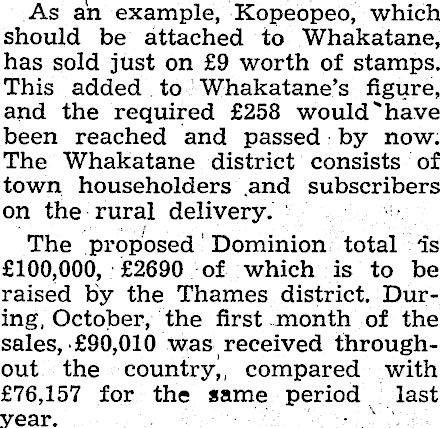 As an example, Kopeopeo, which should be attached to Whakatane, has sold just on £9 worth of stamps. This added to Whakatane's figure, and the required £258 would have been reached and passed by now. The Whakatane district consists of town householders and subscribers on the rural delivery.

The proposed Dominion total is £100,000, £2690 of which is to be raised by the Thames district. During October, the first month of the sales, £90,010 was received throughout the country, compared with £76,157 for the same period last year.